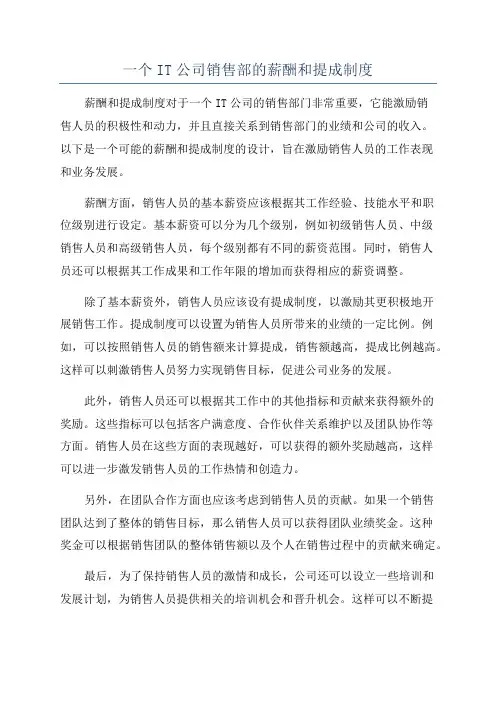 一个 IT 公司销售部的薪酬和提成制度

薪酬和提成制度对于一个 IT 公司的销售部门非常重要，它能激励销售人员的积极性和动力，并且直接关系到销售部门的业绩和公司的收入。以下是一个可能的薪酬和提成制度的设计，旨在激励销售人员的工作表现和业务发展。

薪酬方面，销售人员的基本薪资应该根据其工作经验、技能水平和职位级别进行设定。基本薪资可以分为几个级别，例如初级销售人员、中级销售人员和高级销售人员，每个级别都有不同的薪资范围。同时，销售人员还可以根据其工作成果和工作年限的增加而获得相应的薪资调整。

除了基本薪资外，销售人员应该设有提成制度，以激励其更积极地开展销售工作。提成制度可以设置为销售人员所带来的业绩的一定比例。例如，可以按照销售人员的销售额来计算提成，销售额越高，提成比例越高。这样可以刺激销售人员努力实现销售目标，促进公司业务的发展。

此外，销售人员还可以根据其工作中的其他指标和贡献来获得额外的奖励。这些指标可以包括客户满意度、合作伙伴关系维护以及团队协作等方面。销售人员在这些方面的表现越好，可以获得的额外奖励越高，这样可以进一步激发销售人员的工作热情和创造力。

另外，在团队合作方面也应该考虑到销售人员的贡献。如果一个销售团队达到了整体的销售目标，那么销售人员可以获得团队业绩奖金。这种奖金可以根据销售团队的整体销售额以及个人在销售过程中的贡献来确定。

最后，为了保持销售人员的激情和成长，公司还可以设立一些培训和发展计划，为销售人员提供相关的培训机会和晋升机会。这样可以不断提